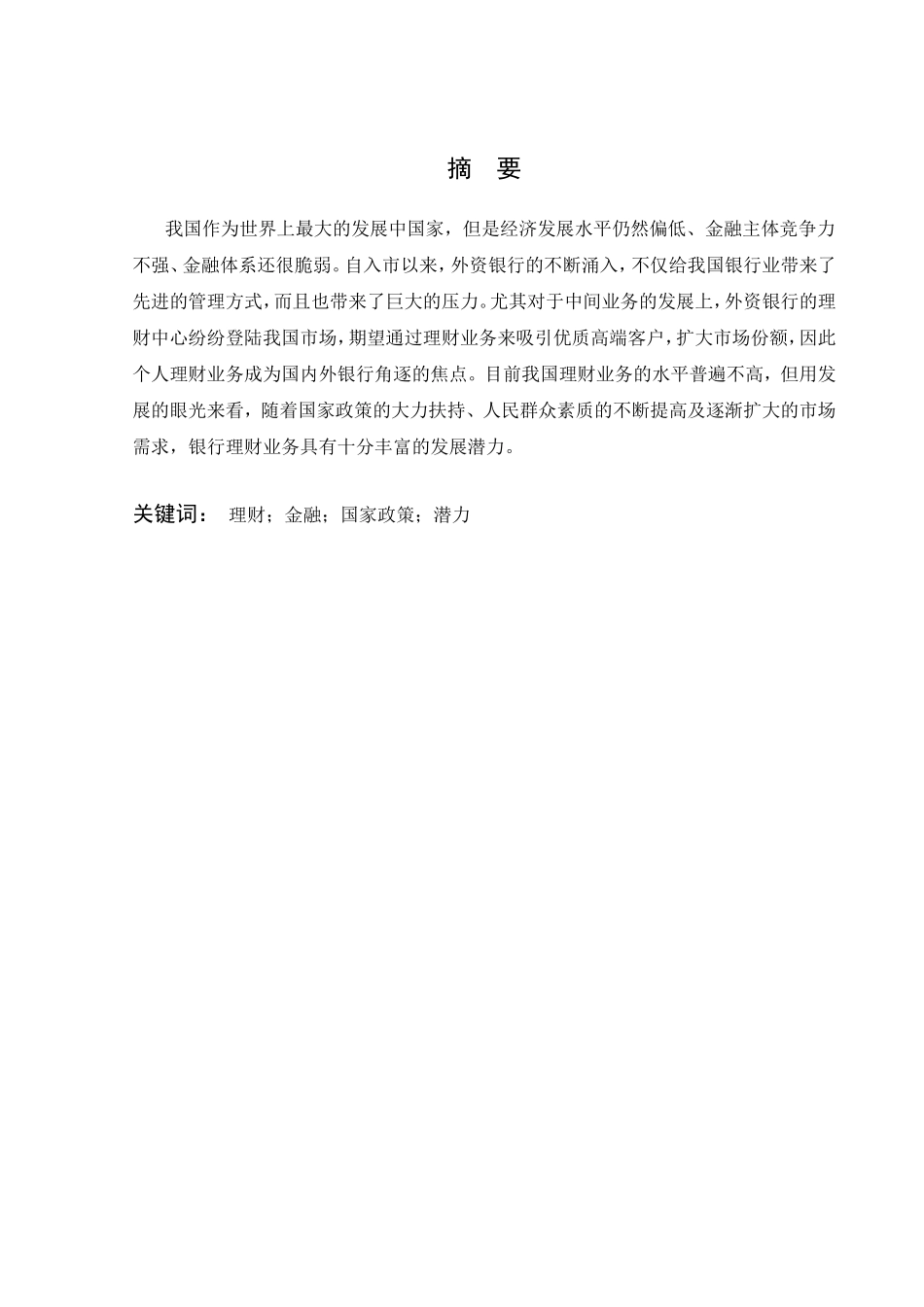 摘　要

我国作为世界上最大的发展中国家，但是经济发展水平仍然偏低、金融主体竞争力不强、金融体系还很脆弱。自入市以来，外资银行的不断涌入，不仅给我国银行业带来了先进的管理方式，而且也带来了巨大的压力。尤其对于中间业务的发展上，外资银行的理财中心纷纷登陆我国市场，期望通过理财业务来吸引优质高端客户，扩大市场份额，因此个人理财业务成为国内外银行角逐的焦点。目前我国理财业务的水平普遍不高，但用发展的眼光来看，随着国家政策的大力扶持、人民群众素质的不断提高及逐渐扩大的市场需求，银行理财业务具有十分丰富的发展潜力。

关键词：　理财；金融；国家政策；潜力